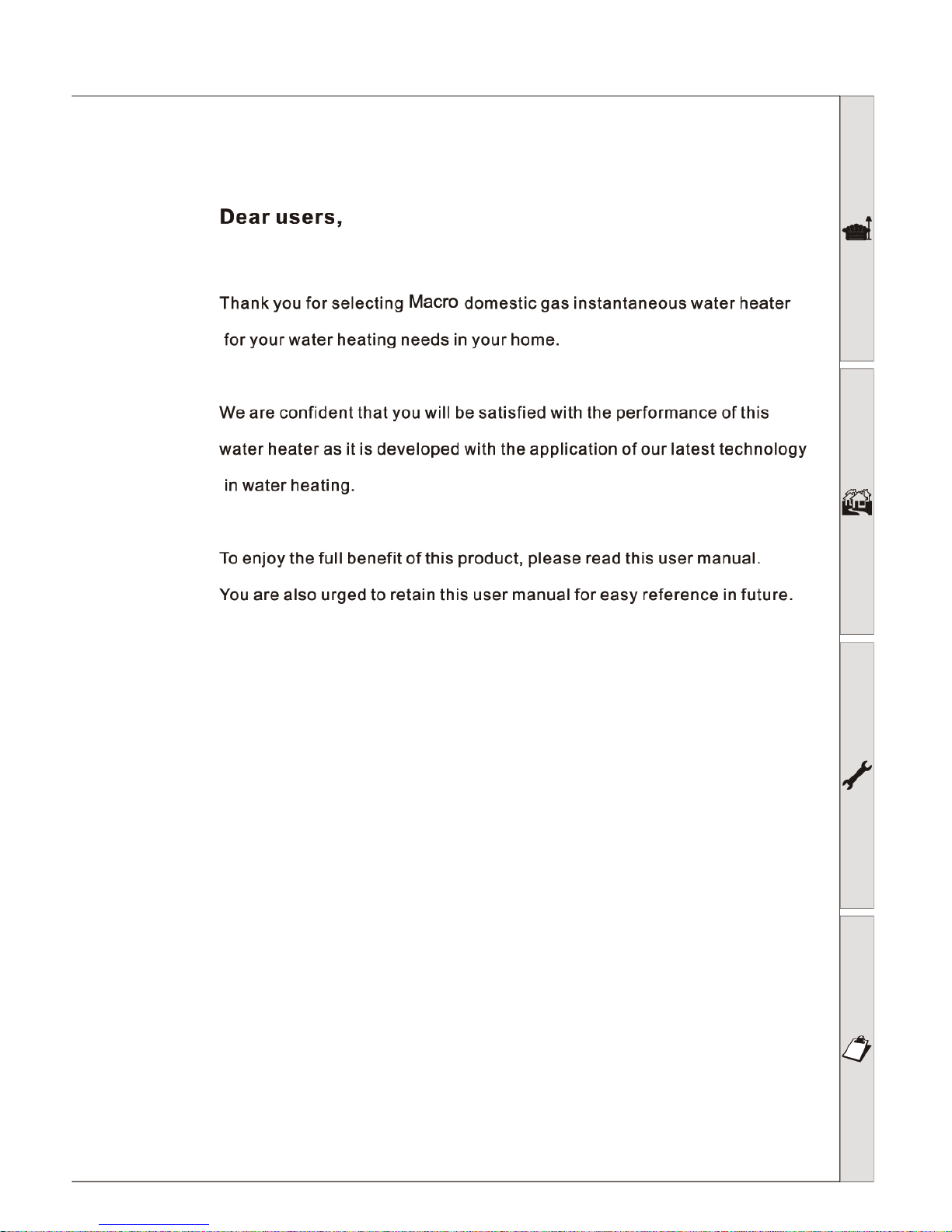 Dear users,

Thank you for selecting Macro domestic gas instantaneous water heater for your water heating needs in your home.

We are confident that you will be satisfied with the performance of this water heater as it is developed with the application of our latest technology in water heating.

To enjoy the full benefit of this product, please read this user manual. You are also urged to retain this user manual for easy reference in future.